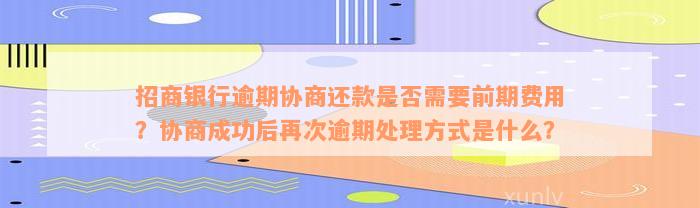 招商银行逾期协商还款是否需要前期费用？协商成功后再次逾期处理方式是什么？

xunlv